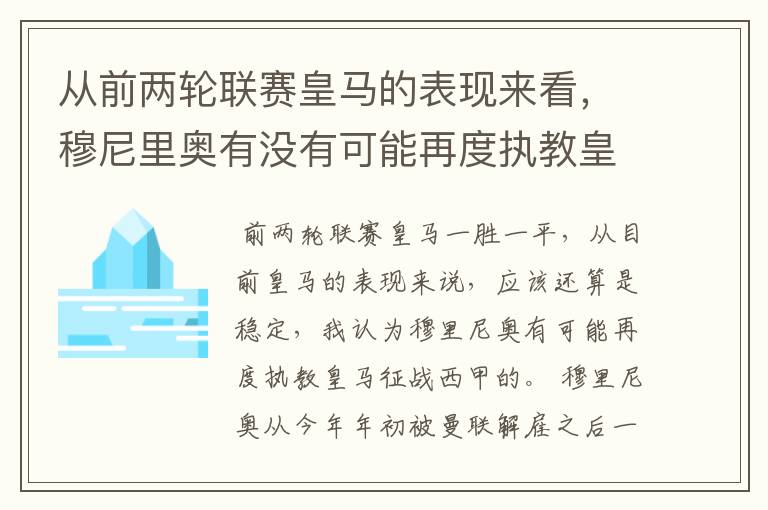 从前两轮联赛皇马的表现来看，穆尼里奥有没有可能再度执教皇

前两轮联赛皇马一胜一平，从目前皇马的表现来说，应该还算是稳定，我认为穆里尼奥有可能再度执教皇马征战西甲的。穆里尼奥从今年年初被曼联解雇之后一